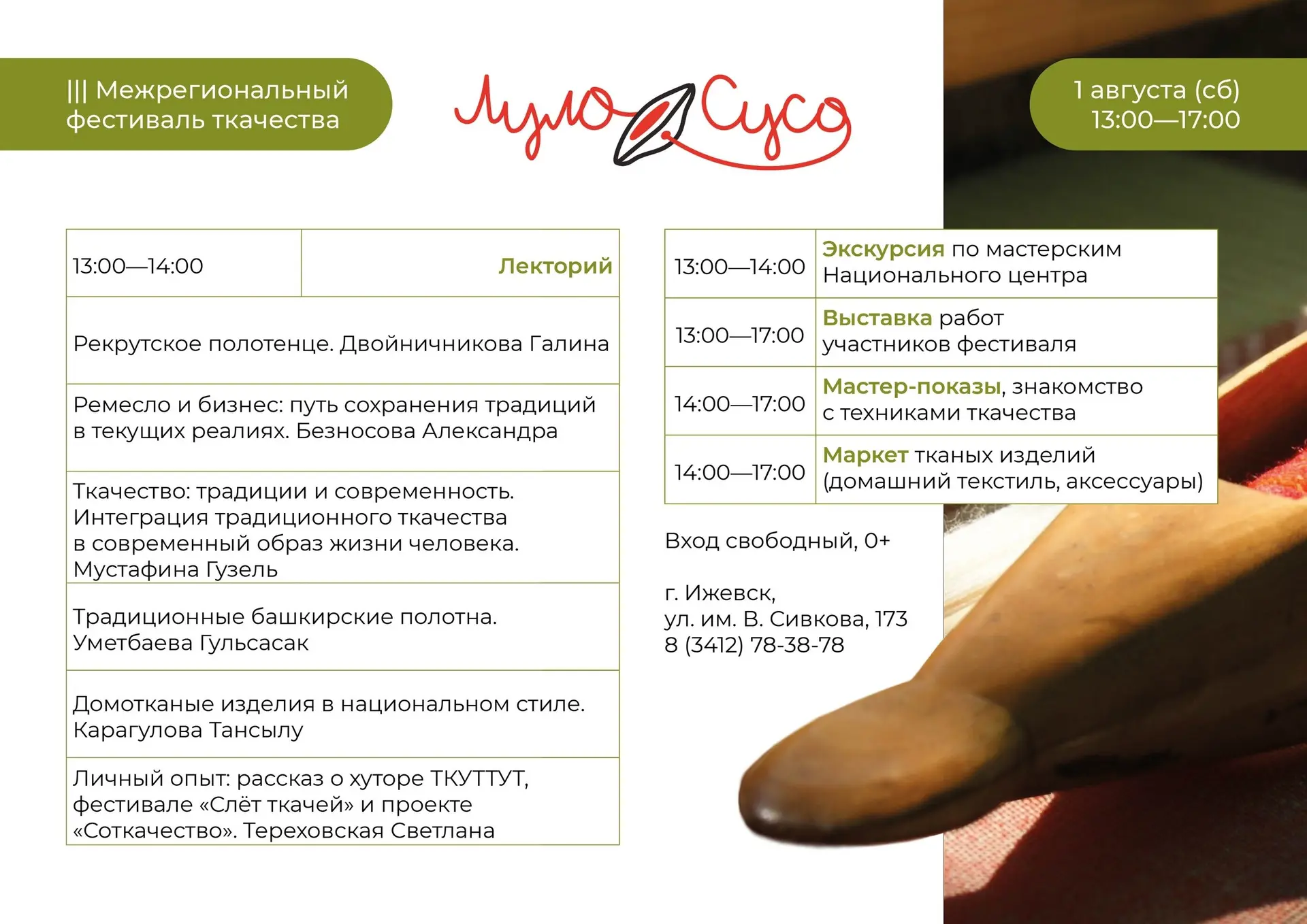 ||| Межрегиональный фестиваль ткачества

Муло Сусо

1 августа (сб)
13:00—17:00

| 13:00—14:00 | Лекторий |
|---|---|
| Рекрутское полотенце. Двойничникова Галина | |
| Ремесло и бизнес: путь сохранения традиций в текущих реалиях. Безносова Александра | |
| Ткачество: традиции и современность. Интеграция традиционного ткачества в современный образ жизни человека. Мустафина Гузель | |
| Традиционные башкирские полотна. Уметбаева Гульсасак | |
| Домотканые изделия в национальном стиле. Карагулова Тансылу | |
| Личный опыт: рассказ о хуторе ТКУТТУТ, фестивале «Слёт ткачей» и проекте «Соткачество». Тереховская Светлана | |

| 13:00—14:00 | Экскурсия по мастерским Национального центра |
|---|---|
| 13:00—17:00 | Выставка работ участников фестиваля |
| 14:00—17:00 | Мастер-показы, знакомство с техниками ткачества |
| 14:00—17:00 | Маркет тканых изделий (домашний текстиль, аксессуары) |

Вход свободный, 0+

г. Ижевск,
ул. им. В. Сивкова, 173
8 (3412) 78-38-78